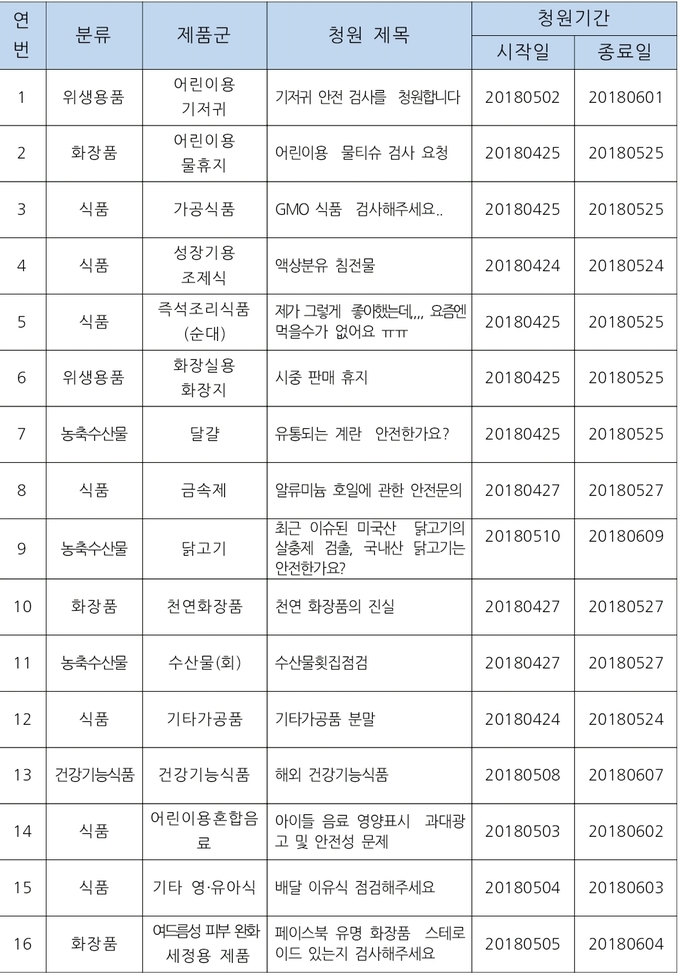 | 연번 | 분류 | 제품군 | 청원 제목 | 청원기간 시작일 | 청원기간 종료일 |
|---|---|---|---|---|---|
| 1 | 위생용품 | 어린이용 기저귀 | 기저귀 안전 검사를 청원합니다 | 20180502 | 20180601 |
| 2 | 화장품 | 어린이용 물휴지 | 어린이용 물티슈 검사 요청 | 20180425 | 20180525 |
| 3 | 식품 | 가공식품 | GMO 식품 검사해주세요.. | 20180425 | 20180525 |
| 4 | 식품 | 성장기용 조제식 | 액상분유 침전물 | 20180424 | 20180524 |
| 5 | 식품 | 즉석조리식품 (순대) | 제가 그렇게 좋아했는데,,,, 요즘엔 먹을수가 없어요 ㅠㅠ | 20180425 | 20180525 |
| 6 | 위생용품 | 화장실용 화장지 | 시중 판매 휴지 | 20180425 | 20180525 |
| 7 | 농축수산물 | 달걀 | 유통되는 계란 안전한가요? | 20180425 | 20180525 |
| 8 | 식품 | 금속제 | 알류미늄 호일에 관한 안전문의 | 20180427 | 20180527 |
| 9 | 농축수산물 | 닭고기 | 최근 이슈된 미국산 닭고기의 살충제 검출, 국내산 닭고기는 안전한가요? | 20180510 | 20180609 |
| 10 | 화장품 | 천연화장품 | 천연 화장품의 진실 | 20180427 | 20180527 |
| 11 | 농축수산물 | 수산물(회) | 수산물횟집점검 | 20180427 | 20180527 |
| 12 | 식품 | 기타가공품 | 기타가공품 분말 | 20180424 | 20180524 |
| 13 | 건강기능식품 | 건강기능식품 | 해외 건강기능식품 | 20180508 | 20180607 |
| 14 | 식품 | 어린이용혼합음료 | 아이들 음료 영양표시 과대광고 및 안전성 문제 | 20180503 | 20180602 |
| 15 | 식품 | 기타 영·유아식 | 배달 이유식 점검해주세요 | 20180504 | 20180603 |
| 16 | 화장품 | 여드름성 피부 완화 세정용 제품 | 페이스북 유명 화장품 스테로이드 있는지 검사해주세요 | 20180505 | 20180604 |